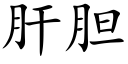 肝胆